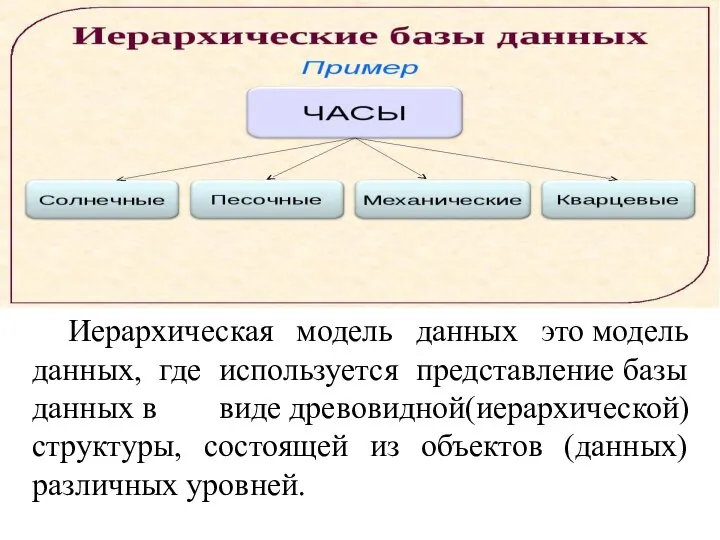 Иерархические базы данных

Пример

ЧАСЫ

Солнечные

Песочные

Механические

Кварцевые

Иерархическая модель данных это модель данных, где используется представление базы данных в виде древовидной(иерархической) структуры, состоящей из объектов (данных) различных уровней.